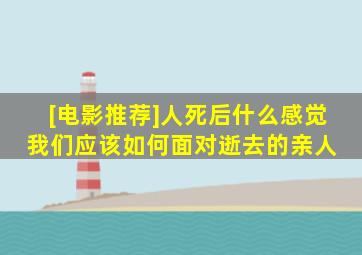 [电影推荐]人死后什么感觉
我们应该如何面对逝去的亲人